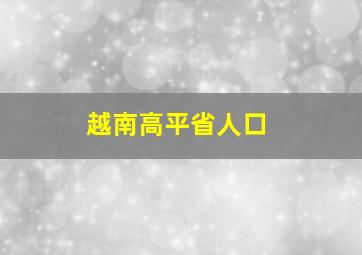 越南高平省人口